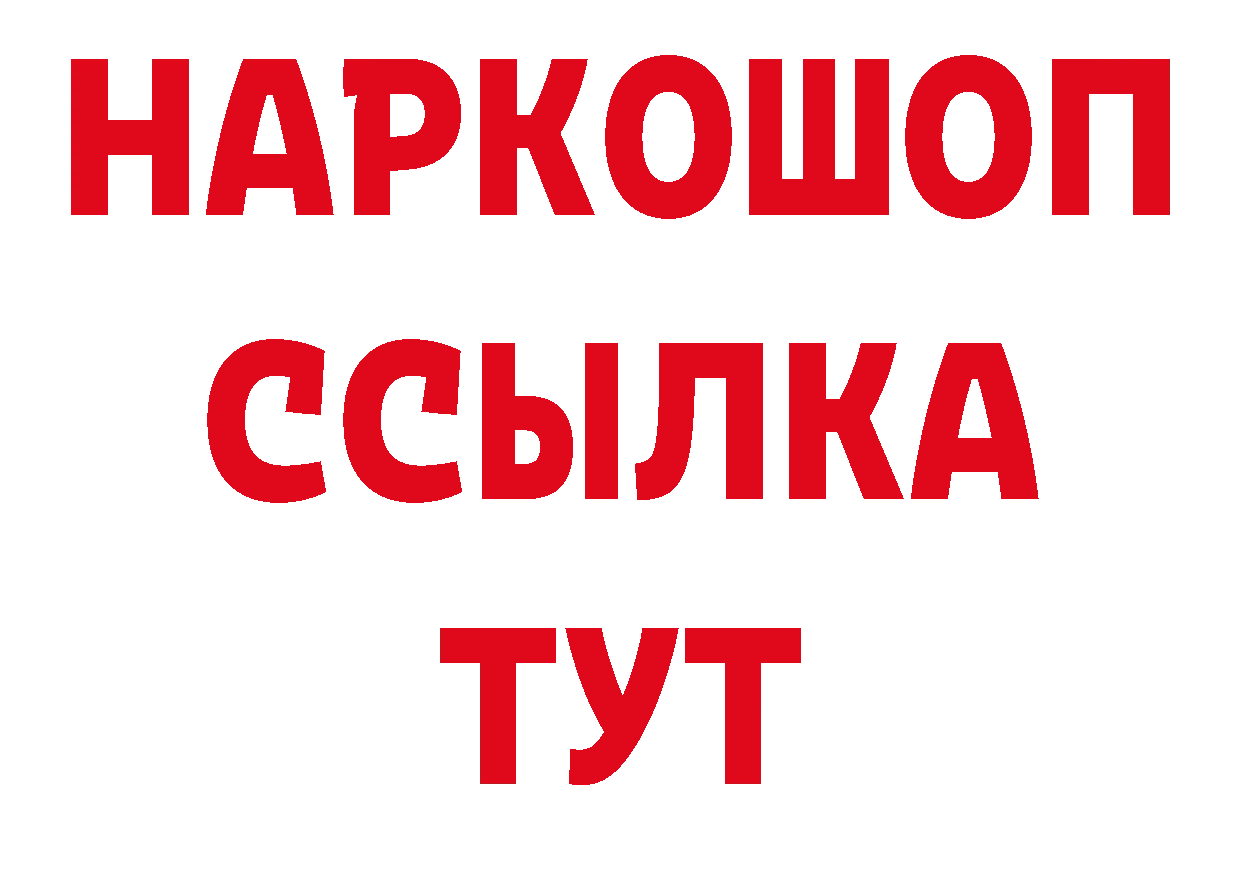 НАРКОШОП
ССЫЛКА
ТУТ